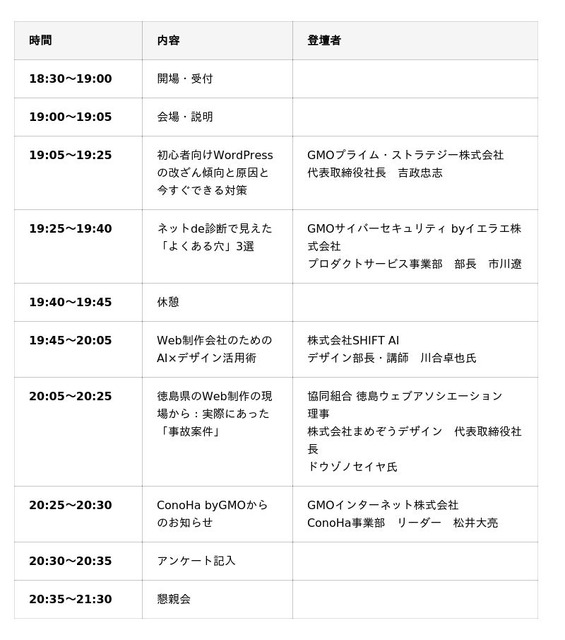 | 時間 | 内容 | 登壇者 |
|---|---|---|
| 18:30〜19:00 | 開場・受付 | |
| 19:00〜19:05 | 会場・説明 | |
| 19:05〜19:25 | 初心者向けWordPressの改ざん傾向と原因と今すぐできる対策 | GMOプライム・ストラテジー株式会社 代表取締役社長　吉政忠志 |
| 19:25〜19:40 | ネットde診断で見えた「よくある穴」3選 | GMOサイバーセキュリティ byイエラエ株式会社 プロダクトサービス事業部　部長　市川遼 |
| 19:40〜19:45 | 休憩 | |
| 19:45〜20:05 | Web制作会社のためのAI×デザイン活用術 | 株式会社SHIFT AI デザイン部長・講師　川合卓也氏 |
| 20:05〜20:25 | 徳島県のWeb制作の現場から：実際にあった「事故案件」 | 協同組合 徳島ウェブアソシエーション 理事 株式会社まめぞうデザイン　代表取締役社長 ドウゾノセイヤ氏 |
| 20:25〜20:30 | ConoHa byGMOからのお知らせ | GMOインターネット株式会社 ConoHa事業部　リーダー　松井大亮 |
| 20:30〜20:35 | アンケート記入 | |
| 20:35〜21:30 | 懇親会 | |